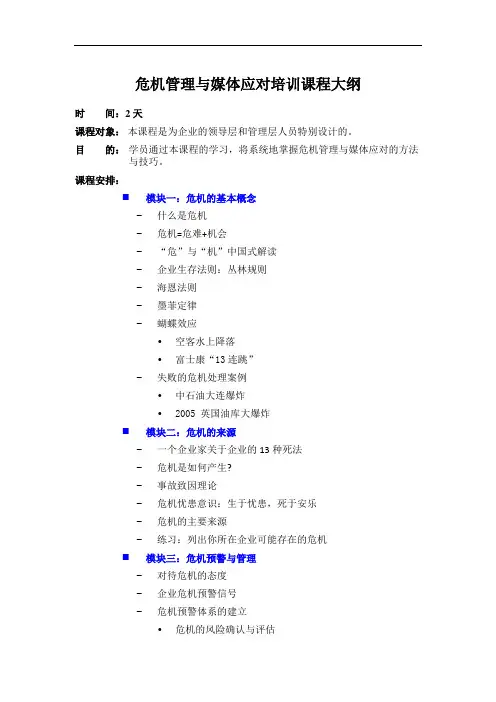 危机管理与媒体应对培训课程大纲

时　　间：2 天

课程对象：本课程是为企业的领导层和管理层人员特别设计的。

目　　的：学员通过本课程的学习，将系统地掌握危机管理与媒体应对的方法与技巧。

课程安排：

■ 模块一：危机的基本概念

– 什么是危机
– 危机=危难+机会
– “危”与“机”中国式解读
– 企业生存法则：丛林规则
– 海恩法则
– 墨菲定律
– 蝴蝶效应
  • 空客水上降落
  • 富士康“13 连跳”
– 失败的危机处理案例
  • 中石油大连爆炸
  • 2005 英国油库大爆炸

■ 模块二：危机的来源

– 一个企业家关于企业的 13 种死法
– 危机是如何产生?
– 事故致因理论
– 危机忧患意识：生于忧患，死于安乐
– 危机的主要来源
– 练习：列出你所在企业可能存在的危机

■ 模块三：危机预警与管理

– 对待危机的态度
– 企业危机预警信号
– 危机预警体系的建立
  • 危机的风险确认与评估